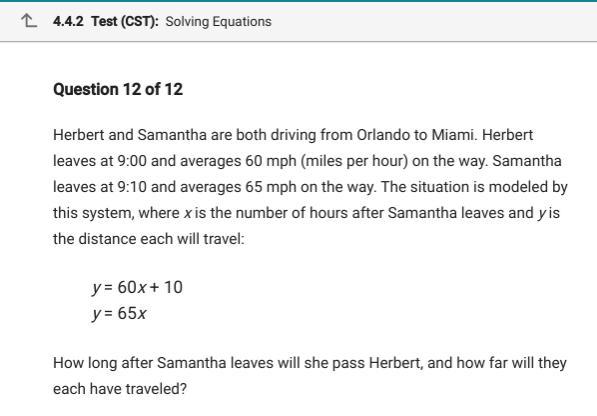 4.4.2 Test (CST): Solving Equations

Question 12 of 12

Herbert and Samantha are both driving from Orlando to Miami. Herbert leaves at 9:00 and averages 60 mph (miles per hour) on the way. Samantha leaves at 9:10 and averages 65 mph on the way. The situation is modeled by this system, where $x$ is the number of hours after Samantha leaves and $y$ is the distance each will travel:

$y = 60x + 10$
$y = 65x$

How long after Samantha leaves will she pass Herbert, and how far will they each have traveled?